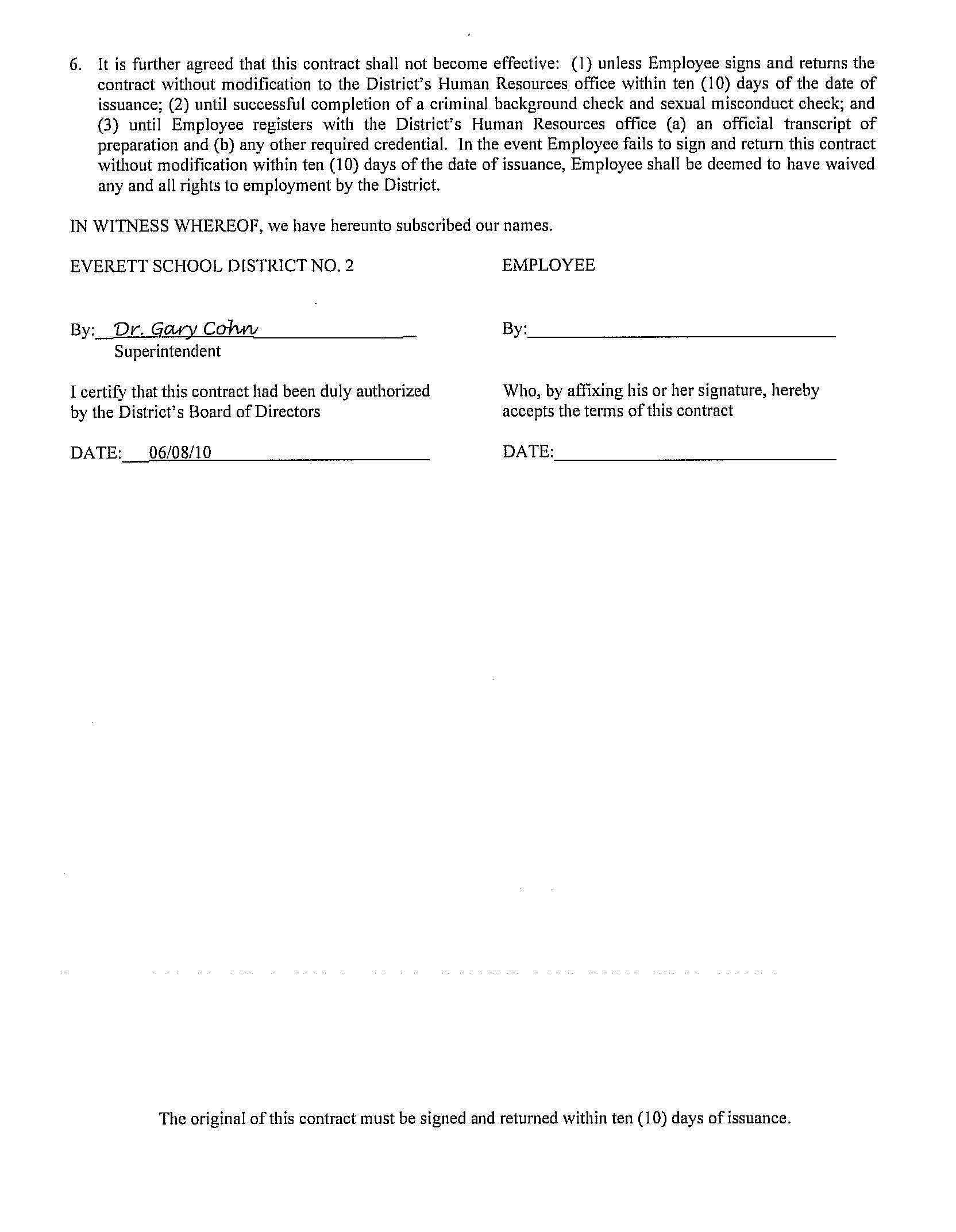 6. It is further agreed that this contract shall not become effective: (1) unless Employee signs and returns the contract without modification to the District's Human Resources office within ten (10) days of the date of issuance; (2) until successful completion of a criminal background check and sexual misconduct check; and (3) until Employee registers with the District's Human Resources office (a) an official transcript of preparation and (b) any other required credential. In the event Employee fails to sign and return this contract without modification within ten (10) days of the date of issuance, Employee shall be deemed to have waived any and all rights to employment by the District.

IN WITNESS WHEREOF, we have hereunto subscribed our names.

EVERETT SCHOOL DISTRICT NO. 2

By: Dr. Gary Cohn
Superintendent

I certify that this contract had been duly authorized by the District's Board of Directors

DATE: 06/08/10

EMPLOYEE

By:

Who, by affixing his or her signature, hereby accepts the terms of this contract

DATE:

The original of this contract must be signed and returned within ten (10) days of issuance.